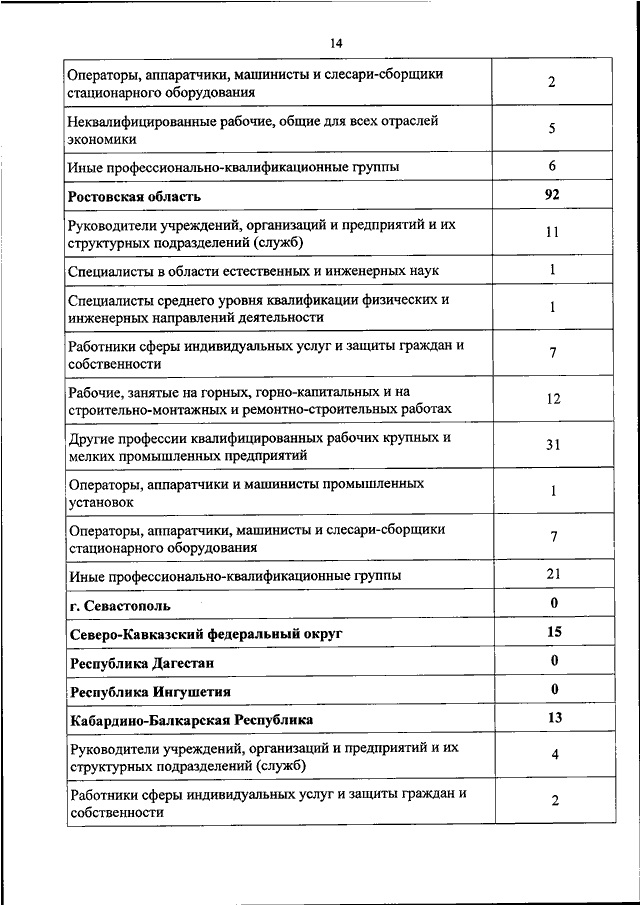 14

| | |
|---|---|
| Операторы, аппаратчики, машинисты и слесари-сборщики стационарного оборудования | 2 |
| Неквалифицированные рабочие, общие для всех отраслей экономики | 5 |
| Иные профессионально-квалификационные группы | 6 |
| **Ростовская область** | **92** |
| Руководители учреждений, организаций и предприятий и их структурных подразделений (служб) | 11 |
| Специалисты в области естественных и инженерных наук | 1 |
| Специалисты среднего уровня квалификации физических и инженерных направлений деятельности | 1 |
| Работники сферы индивидуальных услуг и защиты граждан и собственности | 7 |
| Рабочие, занятые на горных, горно-капитальных и на строительно-монтажных и ремонтно-строительных работах | 12 |
| Другие профессии квалифицированных рабочих крупных и мелких промышленных предприятий | 31 |
| Операторы, аппаратчики и машинисты промышленных установок | 1 |
| Операторы, аппаратчики, машинисты и слесари-сборщики стационарного оборудования | 7 |
| Иные профессионально-квалификационные группы | 21 |
| **г. Севастополь** | **0** |
| **Северо-Кавказский федеральный округ** | **15** |
| **Республика Дагестан** | **0** |
| **Республика Ингушетия** | **0** |
| **Кабардино-Балкарская Республика** | **13** |
| Руководители учреждений, организаций и предприятий и их структурных подразделений (служб) | 4 |
| Работники сферы индивидуальных услуг и защиты граждан и собственности | 2 |